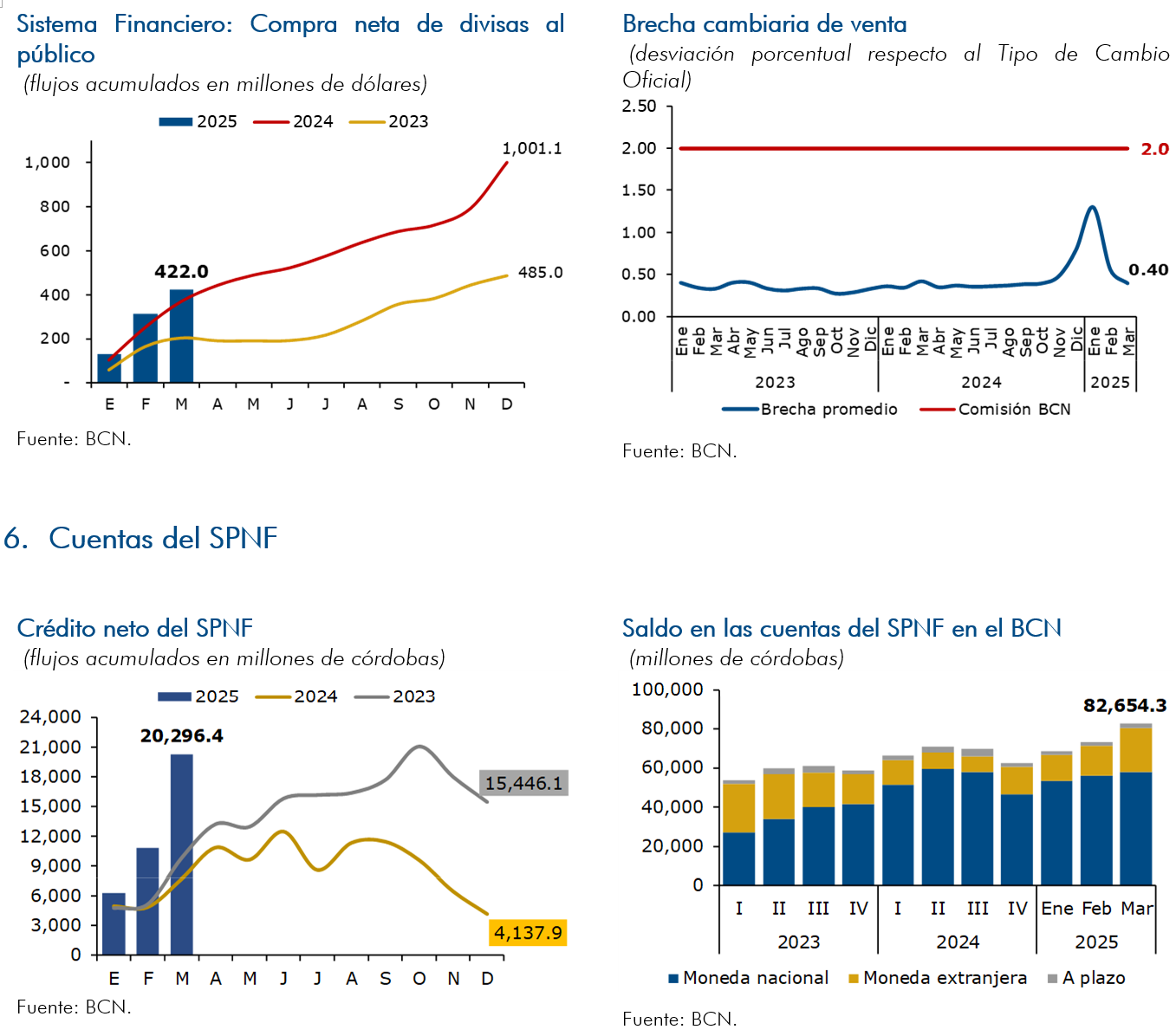 Sistema Financiero: Compra neta de divisas al público
(flujos acumulados en millones de dólares)

2025 2024 2023

1,000
800
600
400
200
-

422.0
1,001.1
485.0

E F M A M J J A S O N D

Fuente: BCN.

Brecha cambiaria de venta
(desviación porcentual respecto al Tipo de Cambio Oficial)

2.50
2.00
1.50
1.00
0.50
0.00

2.0
0.40

Ene Feb Mar Abr May Jun Jul Ago Sep Oct Nov Dic Ene Feb Mar Abr May Jun Jul Ago Sep Oct Nov Dic Ene Feb Mar
2023 2024 2025

Brecha promedio Comisión BCN

Fuente: BCN.

6. Cuentas del SPNF

Crédito neto del SPNF
(flujos acumulados en millones de córdobas)

2025 2024 2023

24,000
21,000
18,000
15,000
12,000
9,000
6,000
3,000
0

20,296.4
15,446.1
4,137.9

E F M A M J J A S O N D

Fuente: BCN.

Saldo en las cuentas del SPNF en el BCN
(millones de córdobas)

100,000
80,000
60,000
40,000
20,000
0

82,654.3

I II III IV I II III IV Ene Feb Mar
2023 2024 2025

Moneda nacional Moneda extranjera A plazo

Fuente: BCN.